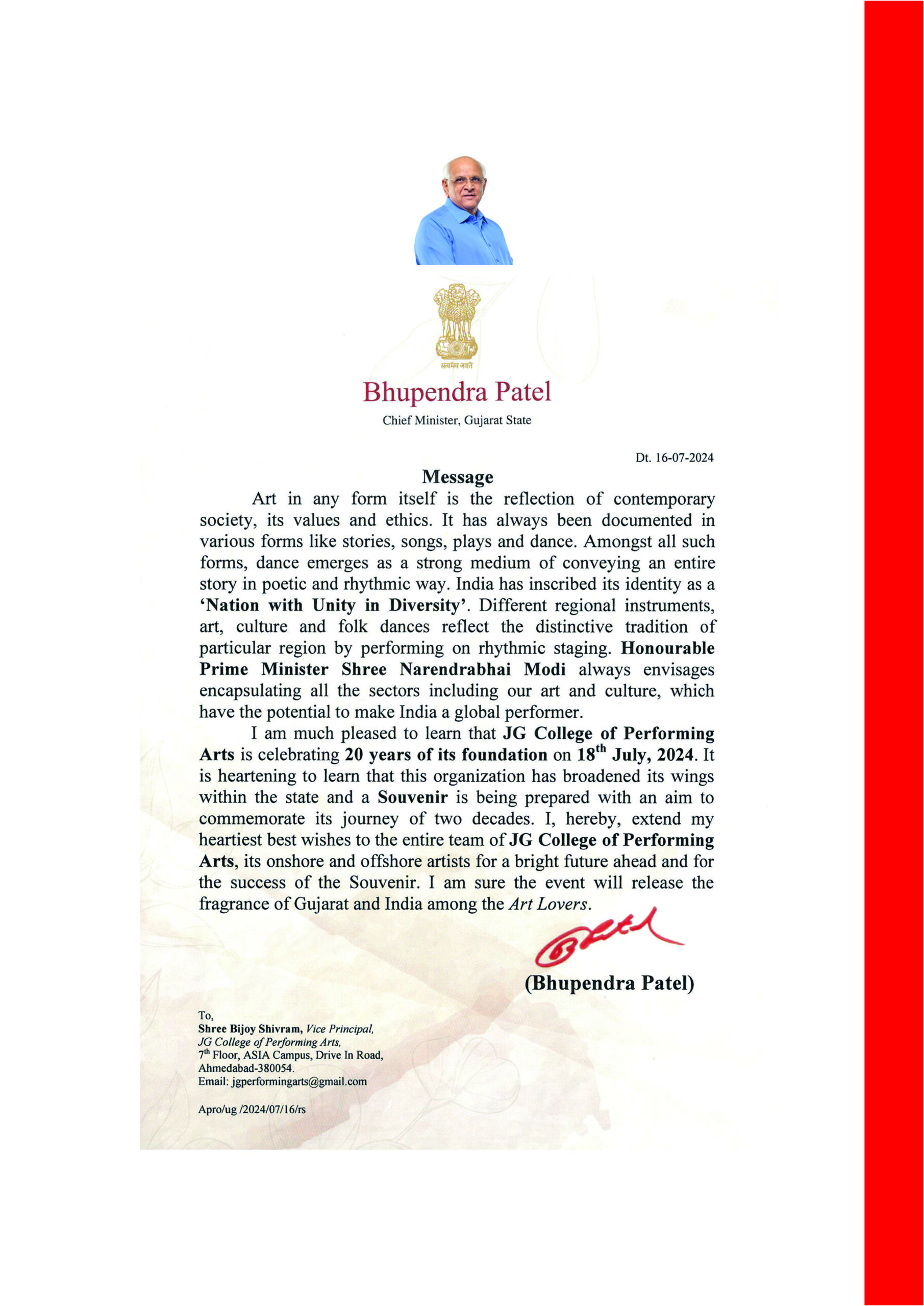 सत्यमेव जयते

Bhupendra Patel
Chief Minister, Gujarat State

Dt. 16-07-2024

Message

Art in any form itself is the reflection of contemporary society, its values and ethics. It has always been documented in various forms like stories, songs, plays and dance. Amongst all such forms, dance emerges as a strong medium of conveying an entire story in poetic and rhythmic way. India has inscribed its identity as a 'Nation with Unity in Diversity'. Different regional instruments, art, culture and folk dances reflect the distinctive tradition of particular region by performing on rhythmic staging. Honourable Prime Minister Shree Narendrabhai Modi always envisages encapsulating all the sectors including our art and culture, which have the potential to make India a global performer.

I am much pleased to learn that JG College of Performing Arts is celebrating 20 years of its foundation on 18$^{th}$ July, 2024. It is heartening to learn that this organization has broadened its wings within the state and a Souvenir is being prepared with an aim to commemorate its journey of two decades. I, hereby, extend my heartiest best wishes to the entire team of JG College of Performing Arts, its onshore and offshore artists for a bright future ahead and for the success of the Souvenir. I am sure the event will release the fragrance of Gujarat and India among the Art Lovers.

(Bhupendra Patel)

To,
Shree Bijoy Shivram, Vice Principal,
JG College of Performing Arts,
7$^{th}$ Floor, ASIA Campus, Drive In Road,
Ahmedabad-380054.
Email: jgperformingarts@gmail.com

Apro/ug /2024/07/16/rs